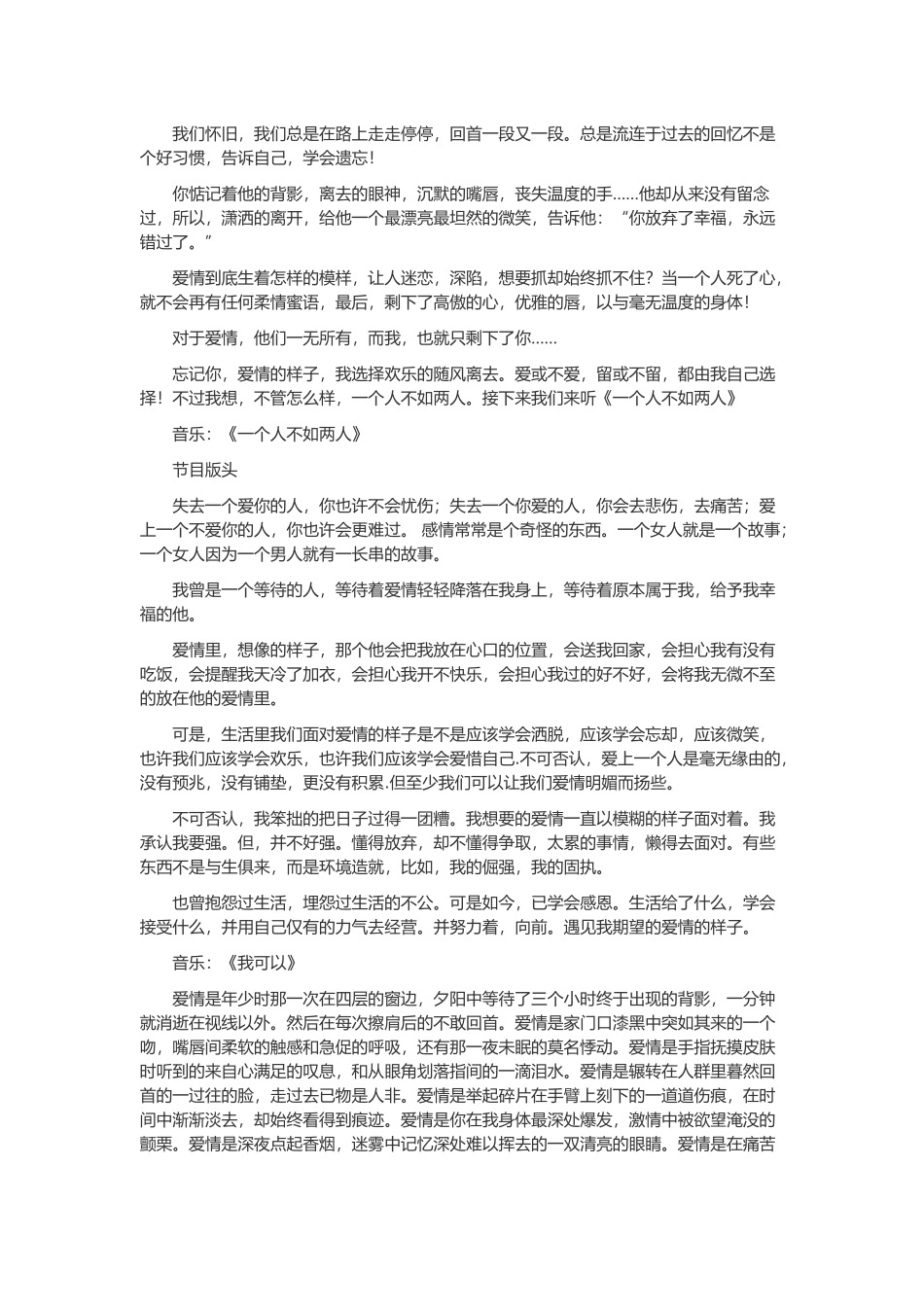 我们怀旧，我们总是在路上走走停停，回首一段又一段。总是流连于过去的回忆不是个好习惯，告诉自己，学会遗忘！

你惦记着他的背影，离去的眼神，沉默的嘴唇，丧失温度的手……他却从来没有留念过，所以，潇洒的离开，给他一个最漂亮最坦然的微笑，告诉他：“你放弃了幸福，永远错过了。”

爱情到底生着怎样的模样，让人迷恋，深陷，想要抓却始终抓不住？当一个人死了心，就不会再有任何柔情蜜语，最后，剩下了高傲的心，优雅的唇，以与毫无温度的身体！

对于爱情，他们一无所有，而我，也就只剩下了你……

忘记你，爱情的样子，我选择欢乐的随风离去。爱或不爱，留或不留，都由我自己选择！不过我想，不管怎么样，一个人不如两人。接下来我们来听《一个人不如两人》

音乐：《一个人不如两人》

节目版头

失去一个爱你的人，你也许不会忧伤；失去一个你爱的人，你会去悲伤，去痛苦；爱上一个不爱你的人，你也许会更难过。 感情常常是个奇怪的东西。一个女人就是一个故事；一个女人因为一个男人就有一长串的故事。

我曾是一个等待的人，等待着爱情轻轻降落在我身上，等待着原本属于我，给予我幸福的他。

爱情里，想像的样子，那个他会把我放在心口的位置，会送我回家，会担心我有没有吃饭，会提醒我天冷了加衣，会担心我开不快乐，会担心我过的好不好，会将我无微不至的放在他的爱情里。

可是，生活里我们面对爱情的样子是不是应该学会洒脱，应该学会忘却，应该微笑，也许我们应该学会欢乐，也许我们应该学会爱惜自己.不可否认，爱上一个人是毫无缘由的，没有预兆，没有铺垫，更没有积累.但至少我们可以让我们爱情明媚而扬些。

不可否认，我笨拙的把日子过得一团糟。我想要的爱情一直以模糊的样子面对着。我承认我要强。但，并不好强。懂得放弃，却不懂得争取，太累的事情，懒得去面对。有些东西不是与生俱来，而是环境造就，比如，我的倔强，我的固执。

也曾抱怨过生活，埋怨过生活的不公。可是如今，已学会感恩。生活给了什么，学会接受什么，并用自己仅有的力气去经营。并努力着，向前。遇见我期望的爱情的样子。

音乐：《我可以》

爱情是年少时那一次在四层的窗边，夕阳中等待了三个小时终于出现的背影，一分钟就消逝在视线以外。然后在每次擦肩后的不敢回首。爱情是家门口漆黑中突如其来的一个吻，嘴唇间柔软的触感和急促的呼吸，还有那一夜未眠的莫名悸动。爱情是手指抚摸皮肤时听到的来自心满足的叹息，和从眼角划落指间的一滴泪水。爱情是辗转在人群里蓦然回首的一过往的脸，走过去已物是人非。爱情是举起碎片在手臂上刻下的一道道伤痕，在时间中渐渐淡去，却始终看得到痕迹。爱情是你在我身体最深处爆发，激情中被欲望淹没的颤栗。爱情是深夜点起香烟，迷雾中记忆深处难以挥去的一双清亮的眼睛。爱情是在痛苦